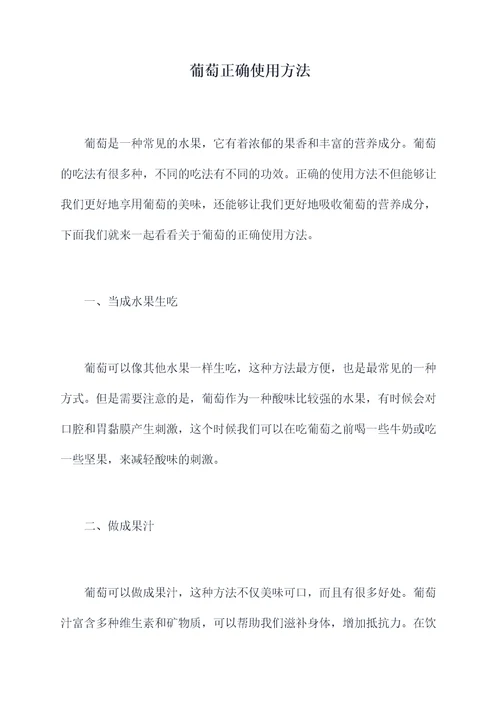 葡萄正确使用方法

葡萄是一种常见的水果，它有着浓郁的果香和丰富的营养成分。葡萄的吃法有很多种，不同的吃法有不同的功效。正确的使用方法不但能够让我们更好地享用葡萄的美味，还能够让我们更好地吸收葡萄的营养成分，下面我们就来一起看看关于葡萄的正确使用方法。

一、当成水果生吃

葡萄可以像其他水果一样生吃，这种方法最方便，也是最常见的一种方式。但是需要注意的是，葡萄作为一种酸味比较强的水果，有时候会对口腔和胃黏膜产生刺激，这个时候我们可以在吃葡萄之前喝一些牛奶或吃一些坚果，来减轻酸味的刺激。

二、做成果汁

葡萄可以做成果汁，这种方法不仅美味可口，而且有很多好处。葡萄汁富含多种维生素和矿物质，可以帮助我们滋补身体，增加抵抗力。在饮